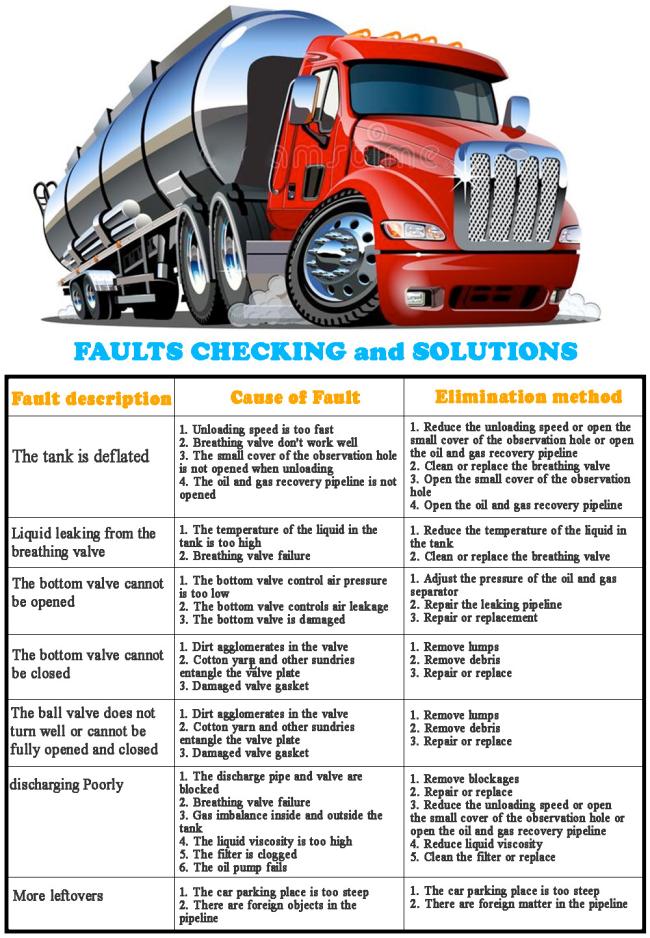 FAULTS CHECKING and SOLUTIONS

| Fault description | Cause of Fault | Elimination method |
|---|---|---|
| The tank is deflated | 1. Unloading speed is too fast 2. Breathing valve don't work well 3. The small cover of the observation hole is not opened when unloading 4. The oil and gas recovery pipeline is not opened | 1. Reduce the unloading speed or open the small cover of the observation hole or open the oil and gas recovery pipeline 2. Clean or replace the breathing valve 3. Open the small cover of the observation hole 4. Open the oil and gas recovery pipeline |
| Liquid leaking from the breathing valve | 1. The temperature of the liquid in the tank is too high 2. Breathing valve failure | 1. Reduce the temperature of the liquid in the tank 2. Clean or replace the breathing valve |
| The bottom valve cannot be opened | 1. The bottom valve control air pressure is too low 2. The bottom valve controls air leakage 3. The bottom valve is damaged | 1. Adjust the pressure of the oil and gas separator 2. Repair the leaking pipeline 3. Repair or replacement |
| The bottom valve cannot be closed | 1. Dirt agglomerates in the valve 2. Cotton yarn and other sundries entangle the valve plate 3. Damaged valve gasket | 1. Remove lumps 2. Remove debris 3. Repair or replace |
| The ball valve does not turn well or cannot be fully opened and closed | 1. Dirt agglomerates in the valve 2. Cotton yarn and other sundries entangle the valve plate 3. Damaged valve gasket | 1. Remove lumps 2. Remove debris 3. Repair or replace |
| discharging Poorly | 1. The discharge pipe and valve are blocked 2. Breathing valve failure 3. Gas imbalance inside and outside the tank 4. The liquid viscosity is too high 5. The filter is clogged 6. The oil pump fails | 1. Remove blockages 2. Repair or replace 3. Reduce the unloading speed or open the small cover of the observation hole or open the oil and gas recovery pipeline 4. Reduce liquid viscosity 5. Clean the filter or replace |
| More leftovers | 1. The car parking place is too steep 2. There are foreign objects in the pipeline | 1. The car parking place is too steep 2. There are foreign matter in the pipeline |